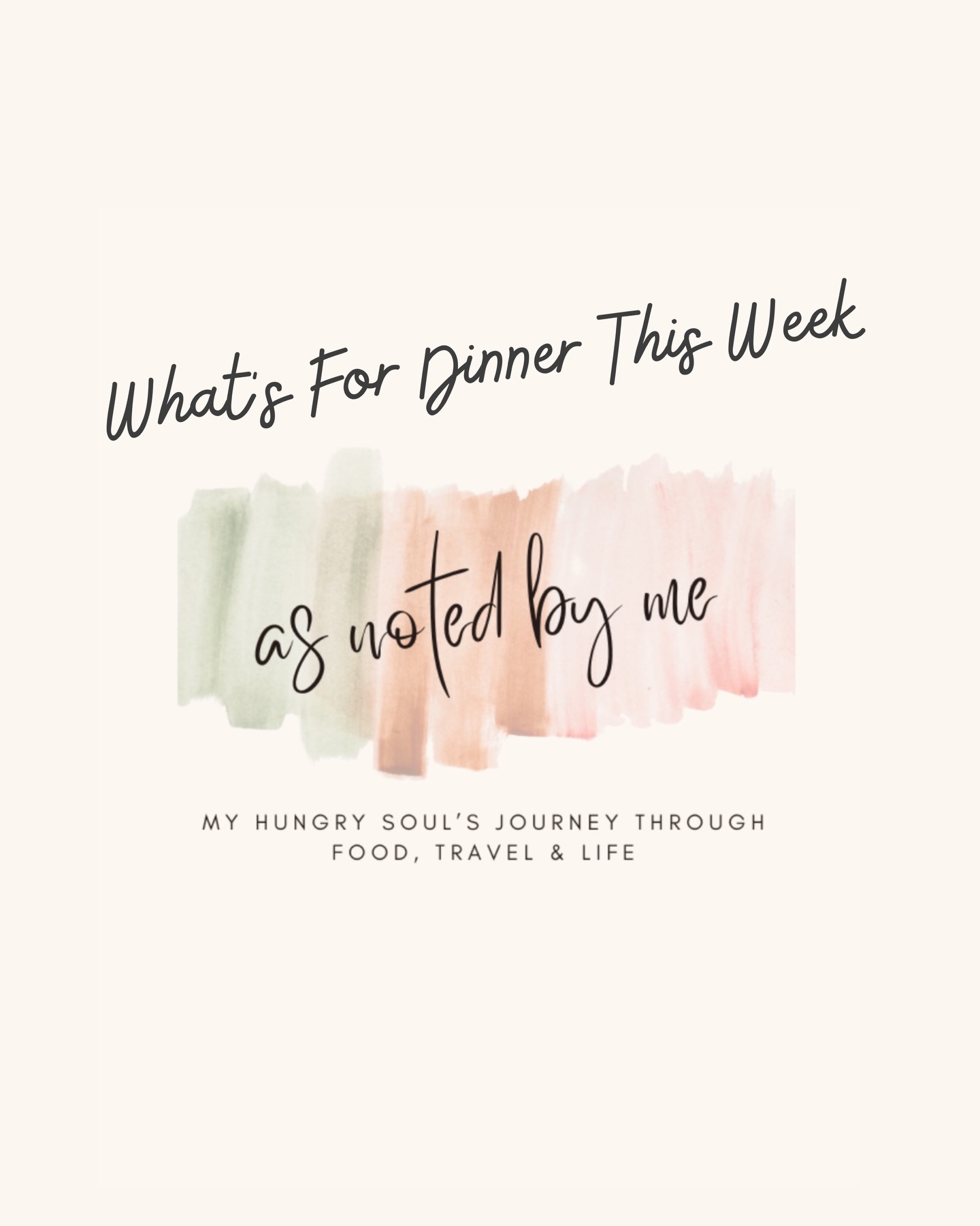 What's For Dinner This Week

as noted by me

MY HUNGRY SOUL'S JOURNEY THROUGH FOOD, TRAVEL & LIFE